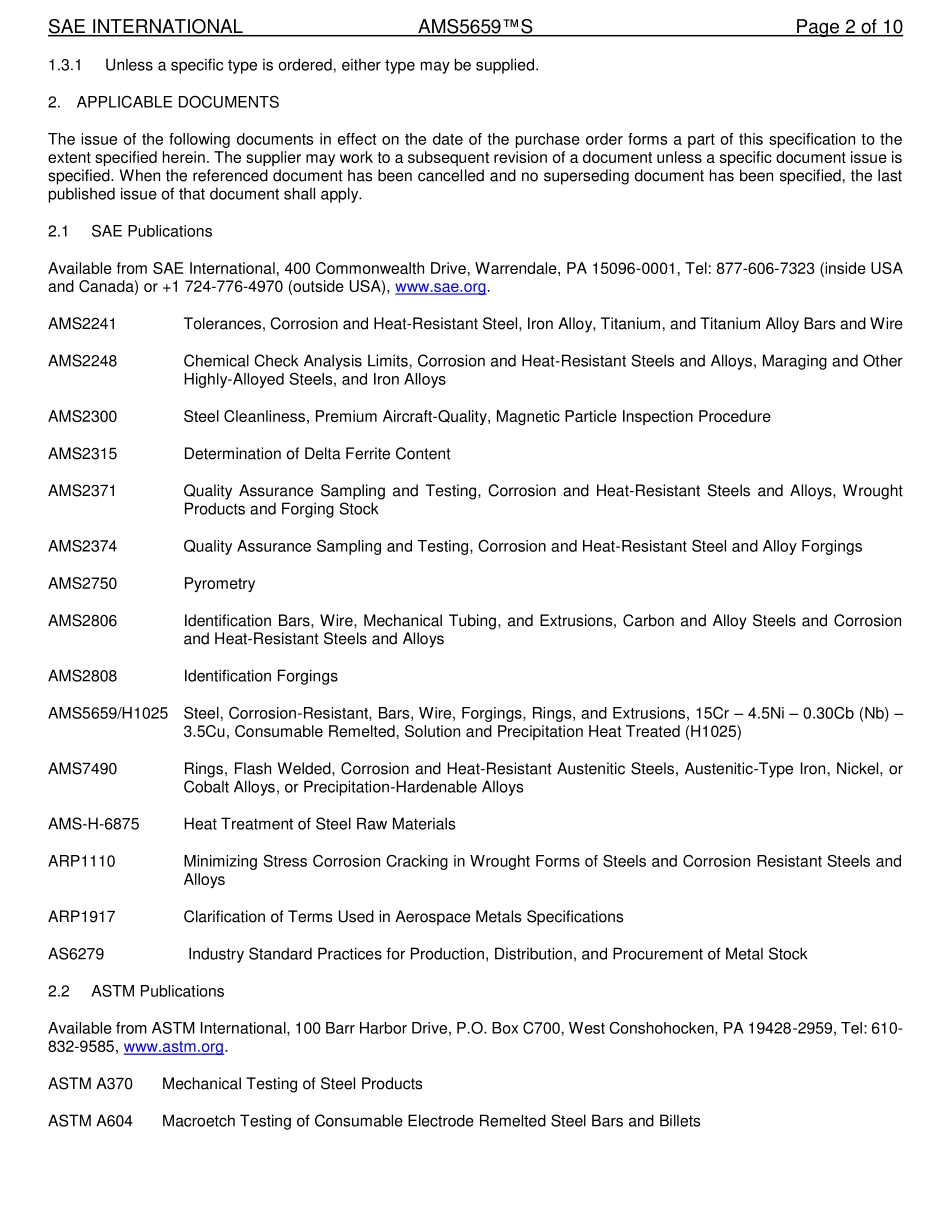 SAE INTERNATIONAL AMS5659™S Page 2 of 10

1.3.1 Unless a specific type is ordered, either type may be supplied.

2. APPLICABLE DOCUMENTS

The issue of the following documents in effect on the date of the purchase order forms a part of this specification to the extent specified herein. The supplier may work to a subsequent revision of a document unless a specific document issue is specified. When the referenced document has been cancelled and no superseding document has been specified, the last published issue of that document shall apply.

2.1 SAE Publications

Available from SAE International, 400 Commonwealth Drive, Warrendale, PA 15096-0001, Tel: 877-606-7323 (inside USA and Canada) or +1 724-776-4970 (outside USA), www.sae.org.

AMS2241 Tolerances, Corrosion and Heat-Resistant Steel, Iron Alloy, Titanium, and Titanium Alloy Bars and Wire

AMS2248 Chemical Check Analysis Limits, Corrosion and Heat-Resistant Steels and Alloys, Maraging and Other Highly-Alloyed Steels, and Iron Alloys

AMS2300 Steel Cleanliness, Premium Aircraft-Quality, Magnetic Particle Inspection Procedure

AMS2315 Determination of Delta Ferrite Content

AMS2371 Quality Assurance Sampling and Testing, Corrosion and Heat-Resistant Steels and Alloys, Wrought Products and Forging Stock

AMS2374 Quality Assurance Sampling and Testing, Corrosion and Heat-Resistant Steel and Alloy Forgings

AMS2750 Pyrometry

AMS2806 Identification Bars, Wire, Mechanical Tubing, and Extrusions, Carbon and Alloy Steels and Corrosion and Heat-Resistant Steels and Alloys

AMS2808 Identification Forgings

AMS5659/H1025 Steel, Corrosion-Resistant, Bars, Wire, Forgings, Rings, and Extrusions, 15Cr – 4.5Ni – 0.30Cb (Nb) – 3.5Cu, Consumable Remelted, Solution and Precipitation Heat Treated (H1025)

AMS7490 Rings, Flash Welded, Corrosion and Heat-Resistant Austenitic Steels, Austenitic-Type Iron, Nickel, or Cobalt Alloys, or Precipitation-Hardenable Alloys

AMS-H-6875 Heat Treatment of Steel Raw Materials

ARP1110 Minimizing Stress Corrosion Cracking in Wrought Forms of Steels and Corrosion Resistant Steels and Alloys

ARP1917 Clarification of Terms Used in Aerospace Metals Specifications

AS6279 Industry Standard Practices for Production, Distribution, and Procurement of Metal Stock

2.2 ASTM Publications

Available from ASTM International, 100 Barr Harbor Drive, P.O. Box C700, West Conshohocken, PA 19428-2959, Tel: 610-832-9585, www.astm.org.

ASTM A370 Mechanical Testing of Steel Products

ASTM A604 Macroetch Testing of Consumable Electrode Remelted Steel Bars and Billets